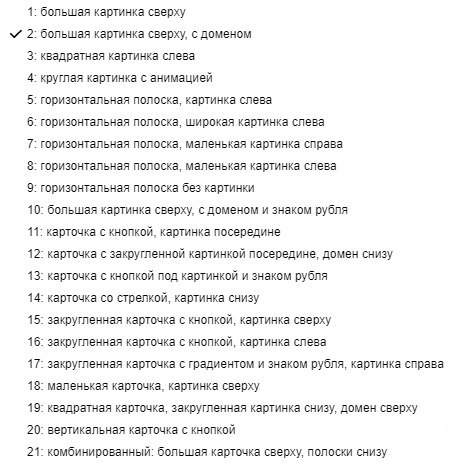 1: большая картинка сверху
✓ 2: большая картинка сверху, с доменом
3: квадратная картинка слева
4: круглая картинка с анимацией
5: горизонтальная полоска, картинка слева
6: горизонтальная полоска, широкая картинка слева
7: горизонтальная полоска, маленькая картинка справа
8: горизонтальная полоска, маленькая картинка слева
9: горизонтальная полоска без картинки
10: большая картинка сверху, с доменом и знаком рубля
11: карточка с кнопкой, картинка посередине
12: карточка с закругленной картинкой посередине, домен снизу
13: карточка с кнопкой под картинкой и знаком рубля
14: карточка со стрелкой, картинка снизу
15: закругленная карточка с кнопкой, картинка сверху
16: закругленная карточка с кнопкой, картинка слева
17: закругленная карточка с градиентом и знаком рубля, картинка справа
18: маленькая карточка, картинка сверху
19: квадратная карточка, закругленная картинка снизу, домен сверху
20: вертикальная карточка с кнопкой
21: комбинированный: большая карточка сверху, полоски снизу